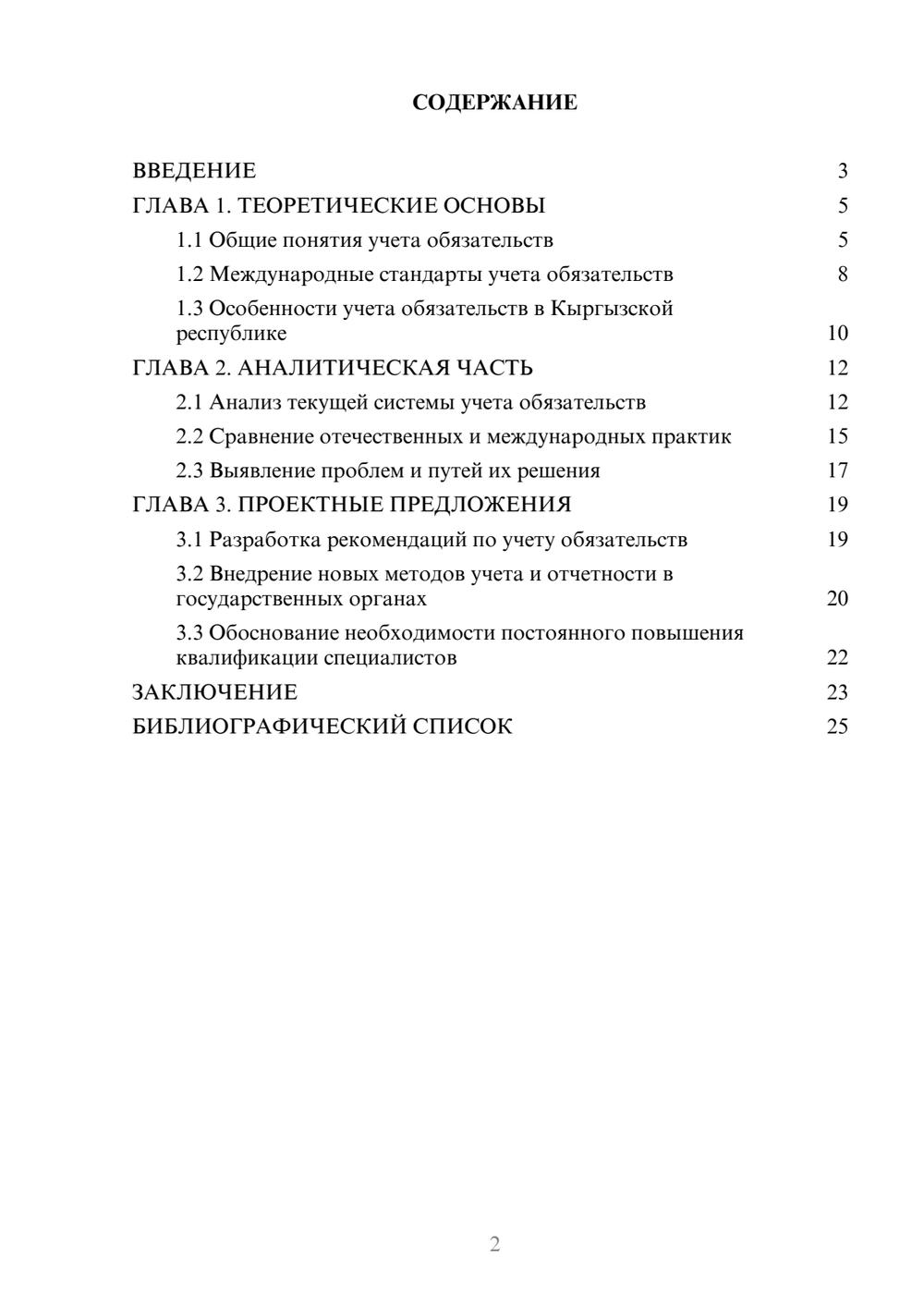 СОДЕРЖАНИЕ

ВВЕДЕНИЕ 3
ГЛАВА 1. ТЕОРЕТИЧЕСКИЕ ОСНОВЫ 5
1.1 Общие понятия учета обязательств 5
1.2 Международные стандарты учета обязательств 8
1.3 Особенности учета обязательств в Кыргызской республике 10
ГЛАВА 2. АНАЛИТИЧЕСКАЯ ЧАСТЬ 12
2.1 Анализ текущей системы учета обязательств 12
2.2 Сравнение отечественных и международных практик 15
2.3 Выявление проблем и путей их решения 17
ГЛАВА 3. ПРОЕКТНЫЕ ПРЕДЛОЖЕНИЯ 19
3.1 Разработка рекомендаций по учету обязательств 19
3.2 Внедрение новых методов учета и отчетности в государственных органах 20
3.3 Обоснование необходимости постоянного повышения квалификации специалистов 22
ЗАКЛЮЧЕНИЕ 23
БИБЛИОГРАФИЧЕСКИЙ СПИСОК 25

2